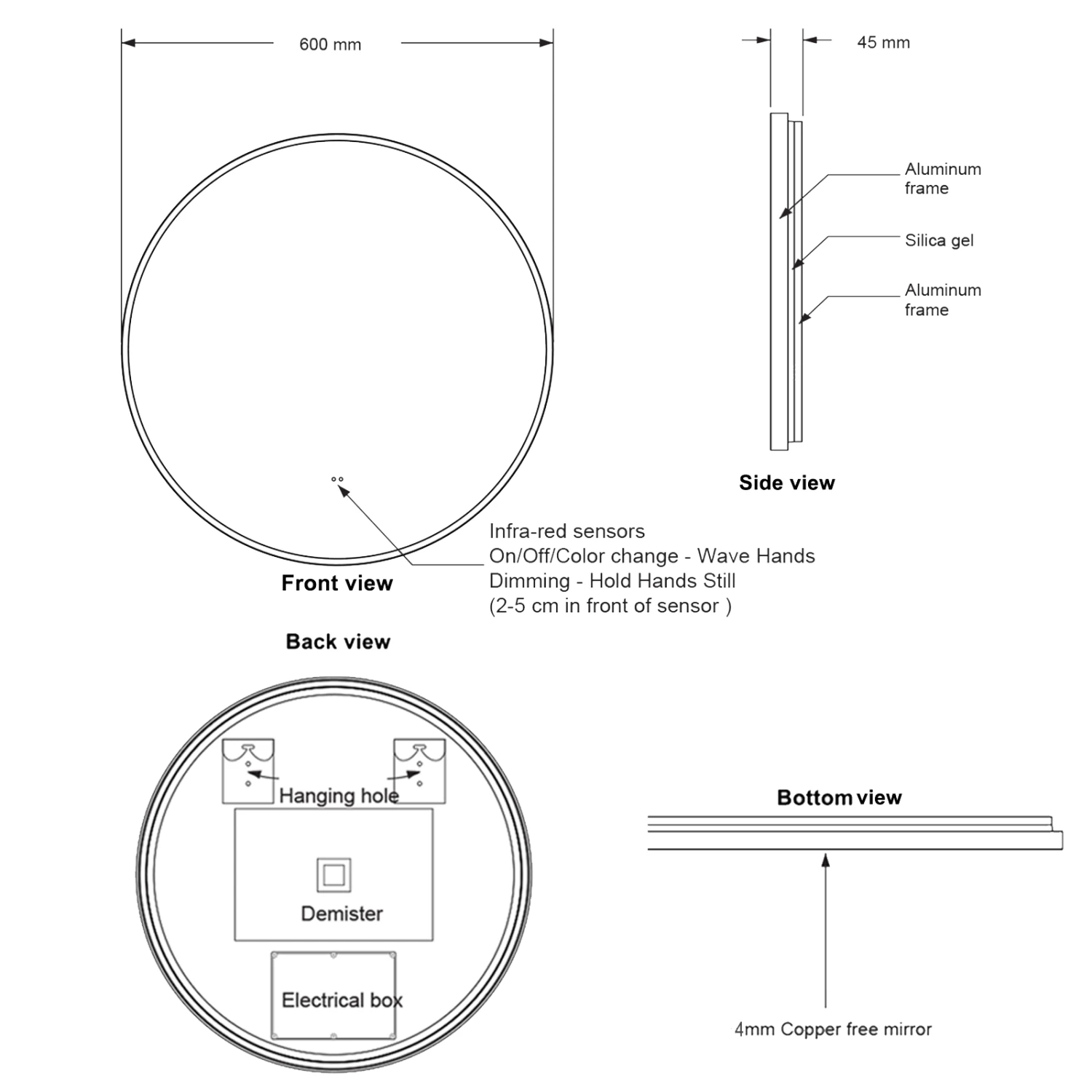 600 mm

45 mm

Aluminum frame

Silica gel

Aluminum frame

Side view

Infra-red sensors
On/Off/Color change - Wave Hands
Dimming - Hold Hands Still
(2-5 cm in front of sensor )

Front view

Back view

Hanging hole

Demister

Electrical box

Bottom view

4mm Copper free mirror